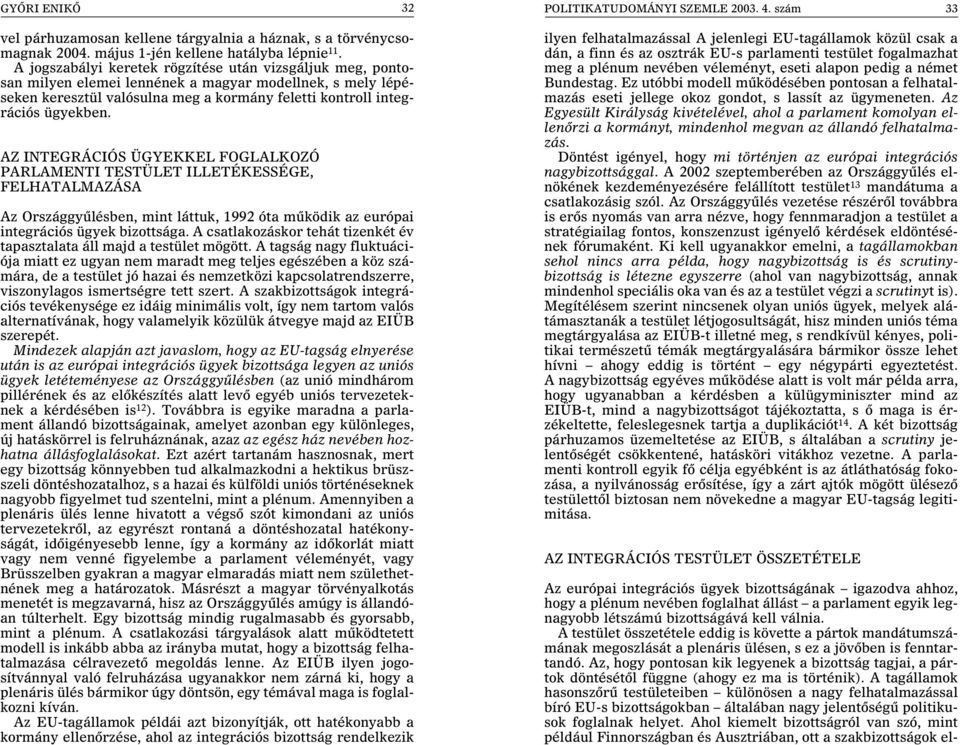 GYŐRI ENIKŐ 32

vel párhuzamosan kellene tárgyalnia a háznak, s a törvénycsomagnak 2004. május 1-jén kellene hatályba lépnie$^{11}$.

A jogszabályi keretek rögzítése után vizsgáljuk meg, pontosan milyen elemei lennének a magyar modellnek, s mely lépéseken keresztül valósulna meg a kormány feletti kontroll integrációs ügyekben.

AZ INTEGRÁCIÓS ÜGYEKKEL FOGLALKOZÓ PARLAMENTI TESTÜLET ILLETÉKESSÉGE, FELHATALMAZÁSA

Az Országgyűlésben, mint láttuk, 1992 óta működik az európai integrációs ügyek bizottsága. A csatlakozáskor tehát tizenkét év tapasztalata áll majd a testület mögött. A tagság nagy fluktuációja miatt ez ugyan nem maradt meg teljes egészében a köz számára, de a testület jó hazai és nemzetközi kapcsolatrendszerre, viszonylagos ismertségre tett szert. A szakbizottságok integrációs tevékenysége ez idáig minimális volt, így nem tartom valós alternatívának, hogy valamelyik közülük átvegye majd az EIÜB szerepét.

Mindezek alapján azt javaslom, hogy az EU-tagság elnyerése után is az európai integrációs ügyek bizottsága legyen az uniós ügyek letéteményese az Országgyűlésben (az unió mindhárom pillérének és az előkészítés alatt levő egyéb uniós tervezeteknek a kérdésében is$^{12}$). Továbbra is egyike maradna a parlament állandó bizottságainak, amelyet azonban egy különleges, új hatáskörrel is felruháznának, azaz az egész ház nevében hozhatna állásfoglalásokat. Ezt azért tartanám hasznosnak, mert egy bizottság könnyebben tud alkalmazkodni a hektikus brüsszeli döntéshozatalhoz, s a hazai és külföldi uniós történéseknek nagyobb figyelmet tud szentelni, mint a plénum. Amennyiben a plenáris ülés lenne hivatott a végső szót kimondani az uniós tervezetekről, az egyrészt rontaná a döntéshozatal hatékonyságát, időigényesebb lenne, így a kormány az időkorlát miatt vagy nem venné figyelembe a parlament véleményét, vagy Brüsszelben gyakran a magyar elmaradás miatt nem születhetnének meg a határozatok. Másrészt a magyar törvényalkotás menetét is megzavarná, hisz az Országgyűlés amúgy is állandóan túlterhelt. Egy bizottság mindig rugalmasabb és gyorsabb, mint a plénum. A csatlakozási tárgyalások alatt működtetett modell is inkább abba az irányba mutat, hogy a bizottság felhatalmazása célravezető megoldás lenne. Az EIÜB ilyen jogosítvánnyal való felruházása ugyanakkor nem zárná ki, hogy a plenáris ülés bármikor úgy döntsön, egy témával maga is foglalkozni kíván.

Az EU-tagállamok példái azt bizonyítják, ott hatékonyabb a kormány ellenőrzése, ahol az integrációs bizottság rendelkezik

POLITIKATUDOMÁNYI SZEMLE 2003. 4. szám 33

ilyen felhatalmazással A jelenlegi EU-tagállamok közül csak a dán, a finn és az osztrák EU-s parlamenti testület fogalmazhat meg a plénum nevében véleményt, eseti alapon pedig a német Bundestag. Ez utóbbi modell működésében pontosan a felhatalmazás eseti jellege okoz gondot, s lassít az ügymeneten. Az Egyesült Királyság kivételével, ahol a parlament komolyan ellenőrzi a kormányt, mindenhol megvan az állandó felhatalmazás.

Döntést igényel, hogy mi történjen az európai integrációs nagybizottsággal. A 2002 szeptemberében az Országgyűlés elnökének kezdeményezésére felállított testület$^{13}$ mandátuma a csatlakozásig szól. Az Országgyűlés vezetése részéről továbbra is erős nyomás van arra nézve, hogy fennmaradjon a testület a stratégiailag fontos, konszenzust igénylő kérdések eldöntésének fórumaként. Ki kell ugyanakkor emelni, a tagállamokban sehol nincs arra példa, hogy nagybizottság is és scrutinybizottság is létezne egyszerre (ahol van nagybizottság, annak mindenhol speciális oka van és az a testület végzi a scrutinyt is). Megítélésem szerint nincsenek olyan uniós ügyek, melyek alátámasztanák a testület létjogosultságát, hisz minden uniós téma megtárgyalása az EIÜB-t illetné meg, s rendkívül kényes, politikai természetű témák megtárgyalására bármikor össze lehet hívni – ahogy eddig is történt – egy négypárti egyeztetést. A nagybizottság egyéves működése alatt is volt már példa arra, hogy ugyanabban a kérdésben a külügyminiszter mind az EIÜB-t, mind a nagybizottságot tájékoztatta, s ő maga is érzékeltette, feleslegesnek tartja a duplikációt$^{14}$. A két bizottság párhuzamos üzemeltetése az EIÜB, s általában a scrutiny jelentőségét csökkentené, hatásköri vitákhoz vezetne. A parlamenti kontroll egyik fő célja egyébként is az átláthatóság fokozása, a nyilvánosság erősítése, így a zárt ajtók mögött ülésező testülettől biztosan nem növekedne a magyar EU-tagság legitimitása.

AZ INTEGRÁCIÓS TESTÜLET ÖSSZETÉTELE

Az európai integrációs ügyek bizottságának – igazodva ahhoz, hogy a plénum nevében foglalhat állást – a parlament egyik legnagyobb létszámú bizottságává kell válnia.

A testület összetétele eddig is követte a pártok mandátumszámának megoszlását a plenáris ülésen, s ez a jövőben is fenntartandó. Az, hogy pontosan kik legyenek a bizottság tagjai, a pártok döntésétől függne (ahogy ez ma is történik). A tagállamok hasonszőrű testületeiben – különösen a nagy felhatalmazással bíró EU-s bizottságokban – általában nagy jelentőségű politikusok foglalnak helyet. Ahol kiemelt bizottságról van szó, mint például Finnországban és Ausztriában, ott a szakbizottságok el-